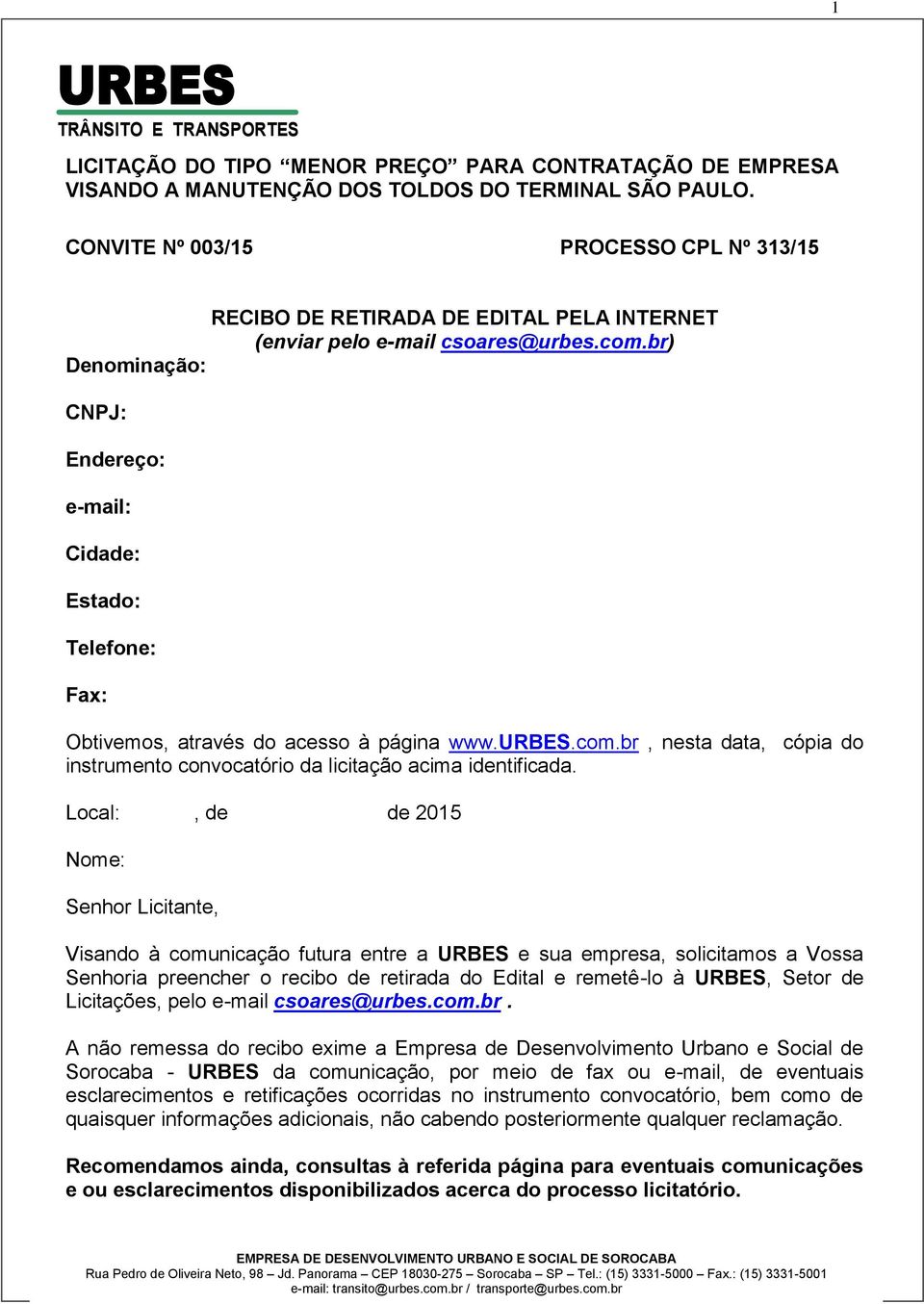 1

URBES
TRÂNSITO E TRANSPORTES

LICITAÇÃO DO TIPO “MENOR PREÇO” PARA CONTRATAÇÃO DE EMPRESA VISANDO A MANUTENÇÃO DOS TOLDOS DO TERMINAL SÃO PAULO.

CONVITE Nº 003/15

PROCESSO CPL Nº 313/15

RECIBO DE RETIRADA DE EDITAL PELA INTERNET
(enviar pelo e-mail csoares@urbes.com.br)

Denominação:

CNPJ:

Endereço:

e-mail:

Cidade:

Estado:

Telefone:

Fax:

Obtivemos, através do acesso à página www.URBES.com.br , nesta data, cópia do instrumento convocatório da licitação acima identificada.

Local: , de de 2015

Nome:

Senhor Licitante,

Visando à comunicação futura entre a URBES e sua empresa, solicitamos a Vossa Senhoria preencher o recibo de retirada do Edital e remetê-lo à URBES, Setor de Licitações, pelo e-mail csoares@urbes.com.br .

A não remessa do recibo exime a Empresa de Desenvolvimento Urbano e Social de Sorocaba - URBES da comunicação, por meio de fax ou e-mail, de eventuais esclarecimentos e retificações ocorridas no instrumento convocatório, bem como de quaisquer informações adicionais, não cabendo posteriormente qualquer reclamação.

Recomendamos ainda, consultas à referida página para eventuais comunicações e ou esclarecimentos disponibilizados acerca do processo licitatório.

EMPRESA DE DESENVOLVIMENTO URBANO E SOCIAL DE SOROCABA
Rua Pedro de Oliveira Neto, 98 – Jd. Panorama – CEP 18030-275 – Sorocaba – SP – Tel.: (15) 3331-5000 – Fax.: (15) 3331-5001
e-mail: transito@urbes.com.br / transporte@urbes.com.br